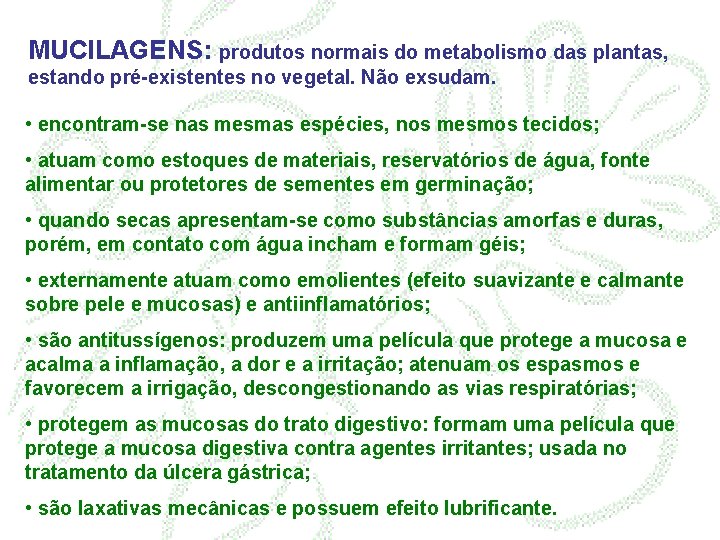 MUCILAGENS: produtos normais do metabolismo das plantas, estando pré-existentes no vegetal. Não exsudam.

• encontram-se nas mesmas espécies, nos mesmos tecidos;

• atuam como estoques de materiais, reservatórios de água, fonte alimentar ou protetores de sementes em germinação;

• quando secas apresentam-se como substâncias amorfas e duras, porém, em contato com água incham e formam géis;

• externamente atuam como emolientes (efeito suavizante e calmante sobre pele e mucosas) e antiinflamatórios;

• são antitussígenos: produzem uma película que protege a mucosa e acalma a inflamação, a dor e a irritação; atenuam os espasmos e favorecem a irrigação, descongestionando as vias respiratórias;

• protegem as mucosas do trato digestivo: formam uma película que protege a mucosa digestiva contra agentes irritantes; usada no tratamento da úlcera gástrica;

• são laxativas mecânicas e possuem efeito lubrificante.